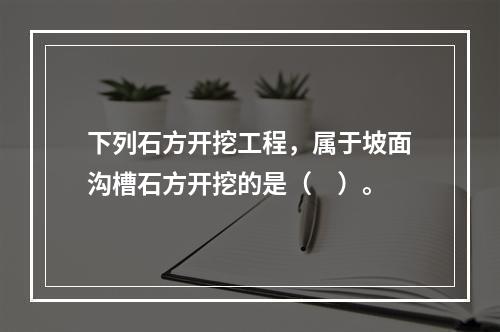 下列石方开挖工程，属于坡面沟槽石方开挖的是（　）。